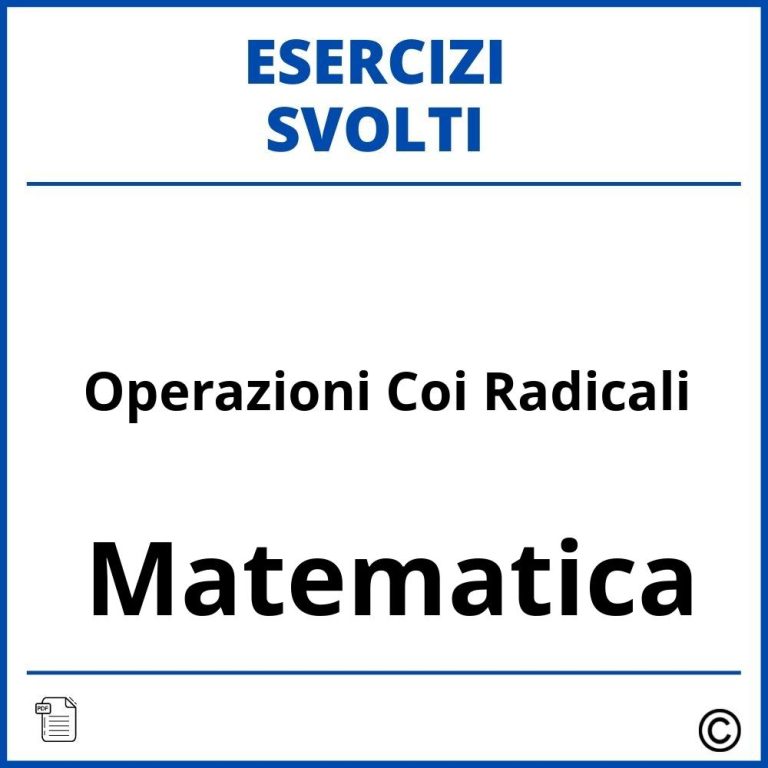 ESERCIZI
SVOLTI

Operazioni Coi Radicali

Matematica

PDF

©